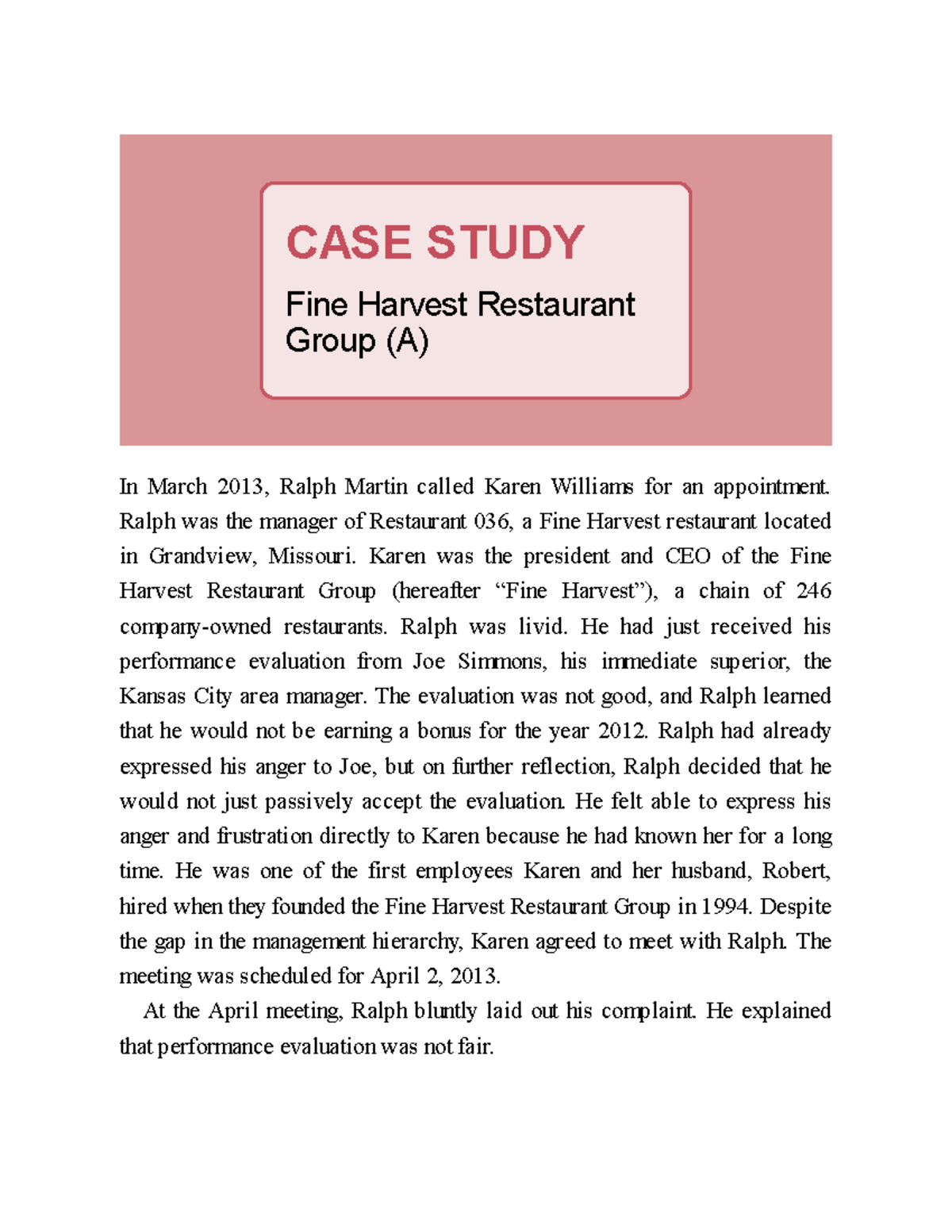 CASE STUDY

Fine Harvest Restaurant Group (A)

In March 2013, Ralph Martin called Karen Williams for an appointment. Ralph was the manager of Restaurant 036, a Fine Harvest restaurant located in Grandview, Missouri. Karen was the president and CEO of the Fine Harvest Restaurant Group (hereafter "Fine Harvest"), a chain of 246 company-owned restaurants. Ralph was livid. He had just received his performance evaluation from Joe Simmons, his immediate superior, the Kansas City area manager. The evaluation was not good, and Ralph learned that he would not be earning a bonus for the year 2012. Ralph had already expressed his anger to Joe, but on further reflection, Ralph decided that he would not just passively accept the evaluation. He felt able to express his anger and frustration directly to Karen because he had known her for a long time. He was one of the first employees Karen and her husband, Robert, hired when they founded the Fine Harvest Restaurant Group in 1994. Despite the gap in the management hierarchy, Karen agreed to meet with Ralph. The meeting was scheduled for April 2, 2013.

At the April meeting, Ralph bluntly laid out his complaint. He explained that performance evaluation was not fair.